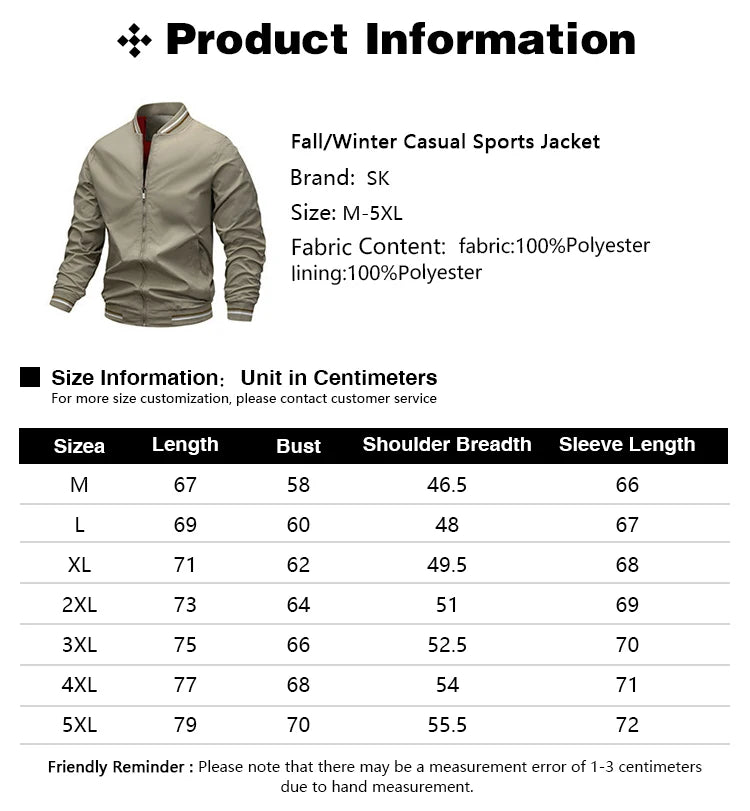 Product Information

Fall/Winter Casual Sports Jacket

Brand: SK

Size: M-5XL

Fabric Content: fabric:100%Polyester lining:100%Polyester

Size Information: Unit in Centimeters
For more size customization, please contact customer service

| Sizea | Length | Bust | Shoulder Breadth | Sleeve Length |
|---|---|---|---|---|
| M | 67 | 58 | 46.5 | 66 |
| L | 69 | 60 | 48 | 67 |
| XL | 71 | 62 | 49.5 | 68 |
| 2XL | 73 | 64 | 51 | 69 |
| 3XL | 75 | 66 | 52.5 | 70 |
| 4XL | 77 | 68 | 54 | 71 |
| 5XL | 79 | 70 | 55.5 | 72 |

Friendly Reminder : Please note that there may be a measurement error of 1-3 centimeters due to hand measurement.